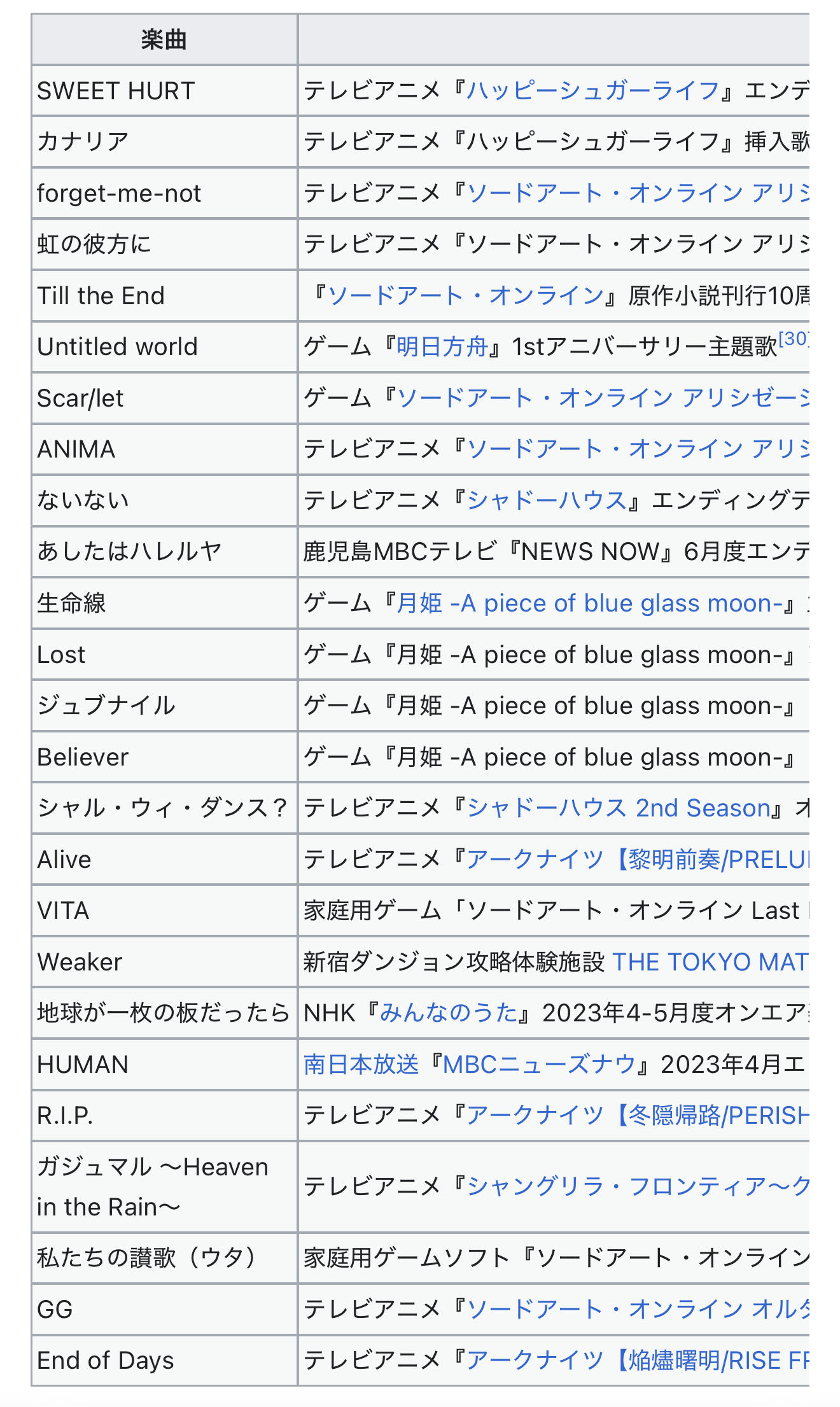 | 楽曲 | |
|---|---|
| SWEET HURT | テレビアニメ『ハッピーシュガーライフ』エンデ |
| カナリア | テレビアニメ『ハッピーシュガーライフ』挿入歌 |
| forget-me-not | テレビアニメ『ソードアート・オンライン アリシ |
| 虹の彼方に | テレビアニメ『ソードアート・オンライン アリシ |
| Till the End | 『ソードアート・オンライン』原作小説刊行10周 |
| Untitled world | ゲーム『明日方舟』1stアニバーサリー主題歌[30] |
| Scar/let | ゲーム『ソードアート・オンライン アリシゼーシ |
| ANIMA | テレビアニメ『ソードアート・オンライン アリシ |
| ないない | テレビアニメ『シャドーハウス』エンディングテ |
| あしたはハレルヤ | 鹿児島MBCテレビ『NEWS NOW』6月度エンデ |
| 生命線 | ゲーム『月姫 -A piece of blue glass moon-』 |
| Lost | ゲーム『月姫 -A piece of blue glass moon-』 |
| ジュブナイル | ゲーム『月姫 -A piece of blue glass moon-』 |
| Believer | ゲーム『月姫 -A piece of blue glass moon-』 |
| シャル・ウィ・ダンス？ | テレビアニメ『シャドーハウス 2nd Season』オ |
| Alive | テレビアニメ『アークナイツ【黎明前奏/PRELU |
| VITA | 家庭用ゲーム「ソードアート・オンライン Last |
| Weaker | 新宿ダンジョン攻略体験施設 THE TOKYO MAT |
| 地球が一枚の板だったら | NHK『みんなのうた』2023年4-5月度オンエア |
| HUMAN | 南日本放送『MBCニューズナウ』2023年4月エ |
| R.I.P. | テレビアニメ『アークナイツ【冬隠帰路/PERISH |
| ガジュマル ～Heaven in the Rain～ | テレビアニメ『シャングリラ・フロンティア～ク |
| 私たちの讃歌（ウタ） | 家庭用ゲームソフト『ソードアート・オンライン |
| GG | テレビアニメ『ソードアート・オンライン オルタ |
| End of Days | テレビアニメ『アークナイツ【焔燼曙明/RISE FR |